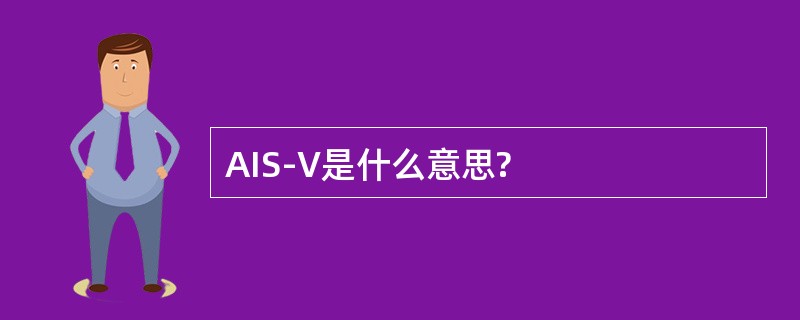 AIS-V是什么意思?